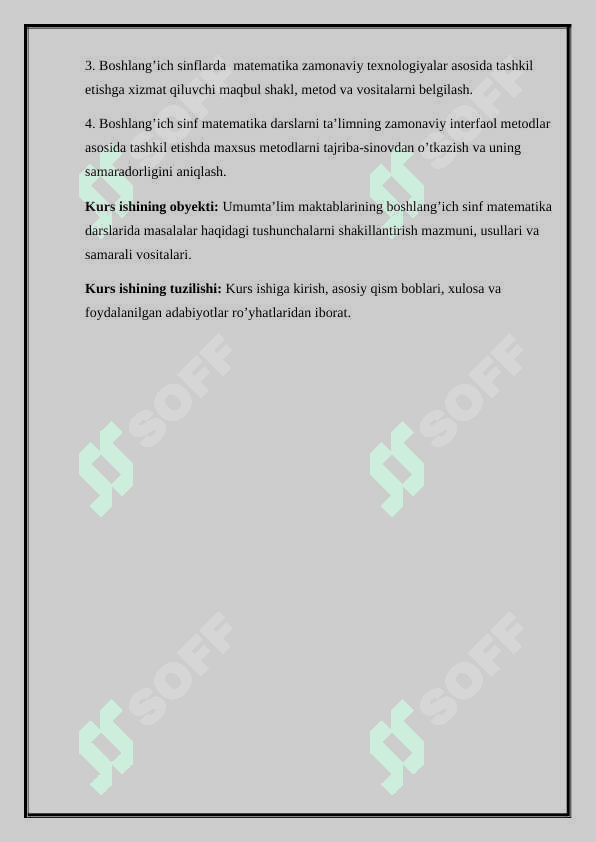 3. Boshlang'ich sinflarda matematika zamonaviy texnologiyalar asosida tashkil etishga xizmat qiluvchi maqbul shakl, metod va vositalarni belgilash.

4. Boshlang'ich sinf matematika darslarni ta'limning zamonaviy interfaol metodlar asosida tashkil etishda maxsus metodlarni tajriba-sinovdan o'tkazish va uning samaradorligini aniqlash.

Kurs ishining obyekti: Umumta'lim maktablarining boshlang'ich sinf matematika darslarida masalalar haqidagi tushunchalarni shakillantirish mazmuni, usullari va samarali vositalari.

Kurs ishining tuzilishi: Kurs ishiga kirish, asosiy qism boblari, xulosa va foydalanilgan adabiyotlar ro'yhatlaridan iborat.

SOFF